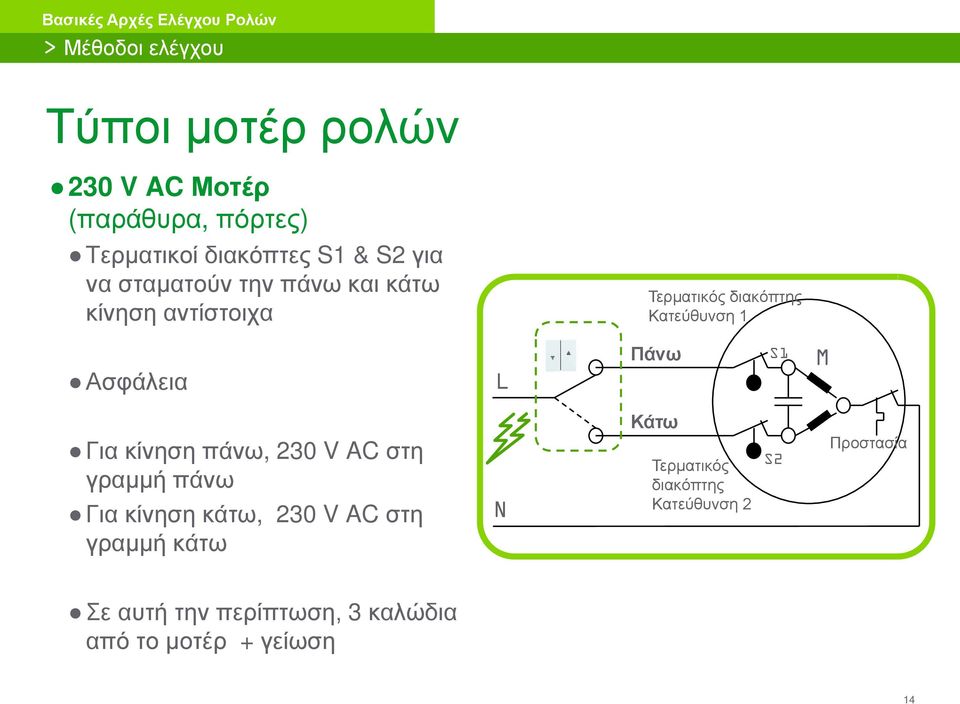 Βασικές Αρχές Ελέγχου Ρολών
> Μέθοδοι ελέγχου

Τύποι μοτέρ ρολών

● 230 V AC Μοτέρ (παράθυρα, πόρτες)

● Τερματικοί διακόπτες S1 & S2 για να σταματούν την πάνω και κάτω κίνηση αντίστοιχα

● Ασφάλεια

● Για κίνηση πάνω, 230 V AC στη γραμμή πάνω

● Για κίνηση κάτω, 230 V AC στη γραμμή κάτω

● Σε αυτή την περίπτωση, 3 καλώδια από το μοτέρ + γείωση

Τερματικός διακόπτης Κατεύθυνση 1
Πάνω
S1
M
L
Κάτω
Προστασία
S2
Τερματικός διακόπτης Κατεύθυνση 2
N

14